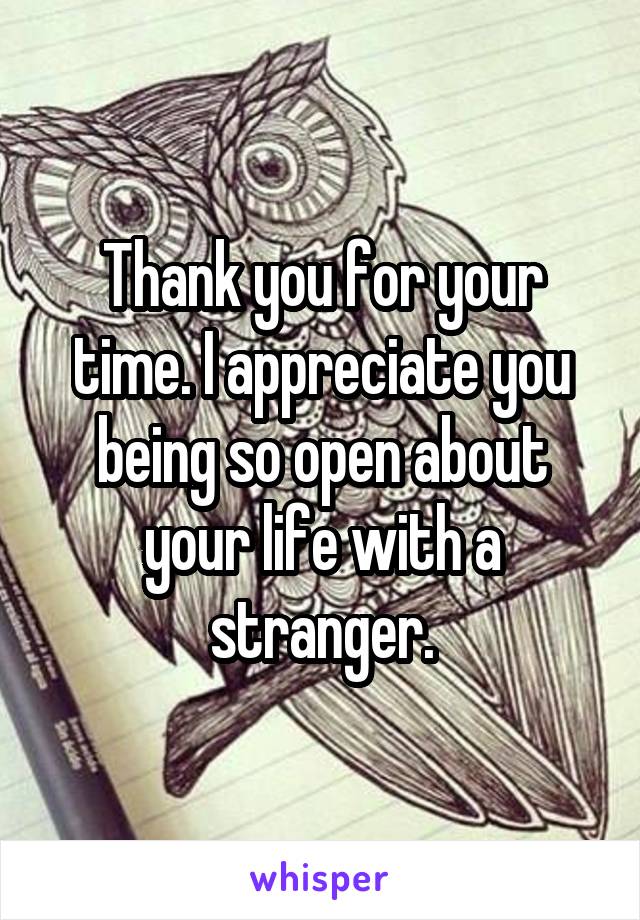 Thank you for your time. I appreciate you being so open about your life with a stranger.

whisper